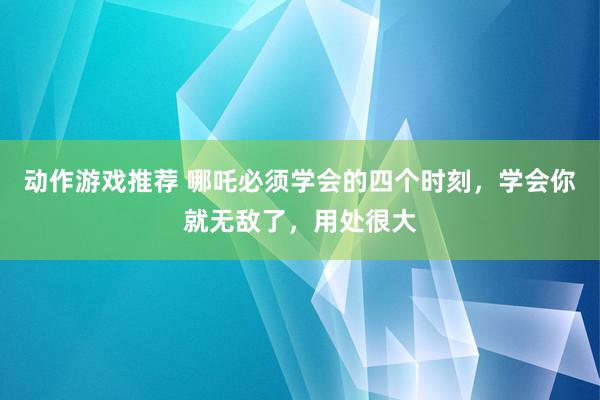 动作游戏推荐 哪吒必须学会的四个时刻，学会你就无敌了，用处很大